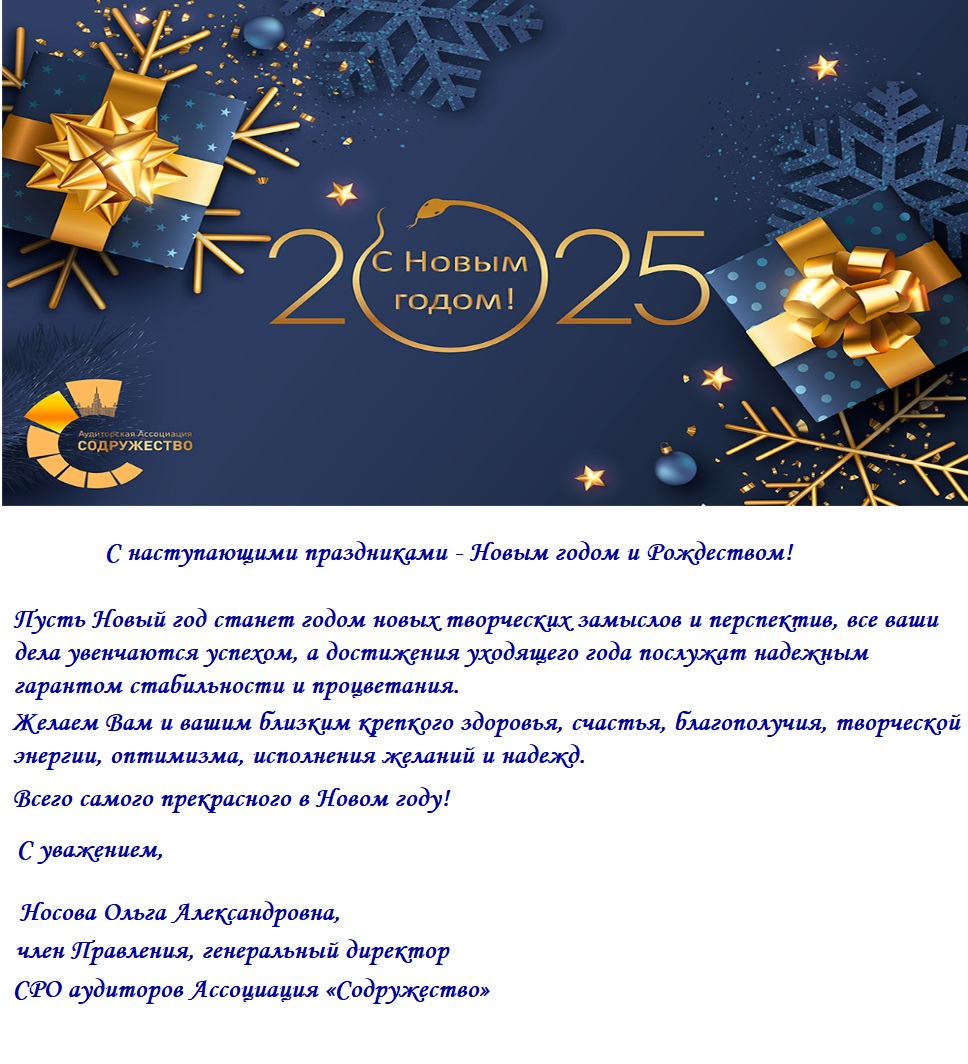 2025

С Новым годом!

Аудиторская Ассоциация
СОДРУЖЕСТВО

С наступающими праздниками - Новым годом и Рождеством!

Пусть Новый год станет годом новых творческих замыслов и перспектив, все ваши дела увенчаются успехом, а достижения уходящего года послужат надежным гарантом стабильности и процветания.
Желаем Вам и вашим близким крепкого здоровья, счастья, благополучия, творческой энергии, оптимизма, исполнения желаний и надежд.

Всего самого прекрасного в Новом году!

С уважением,

Носова Ольга Александровна,
член Правления, генеральный директор
СРО аудиторов Ассоциация «Содружество»